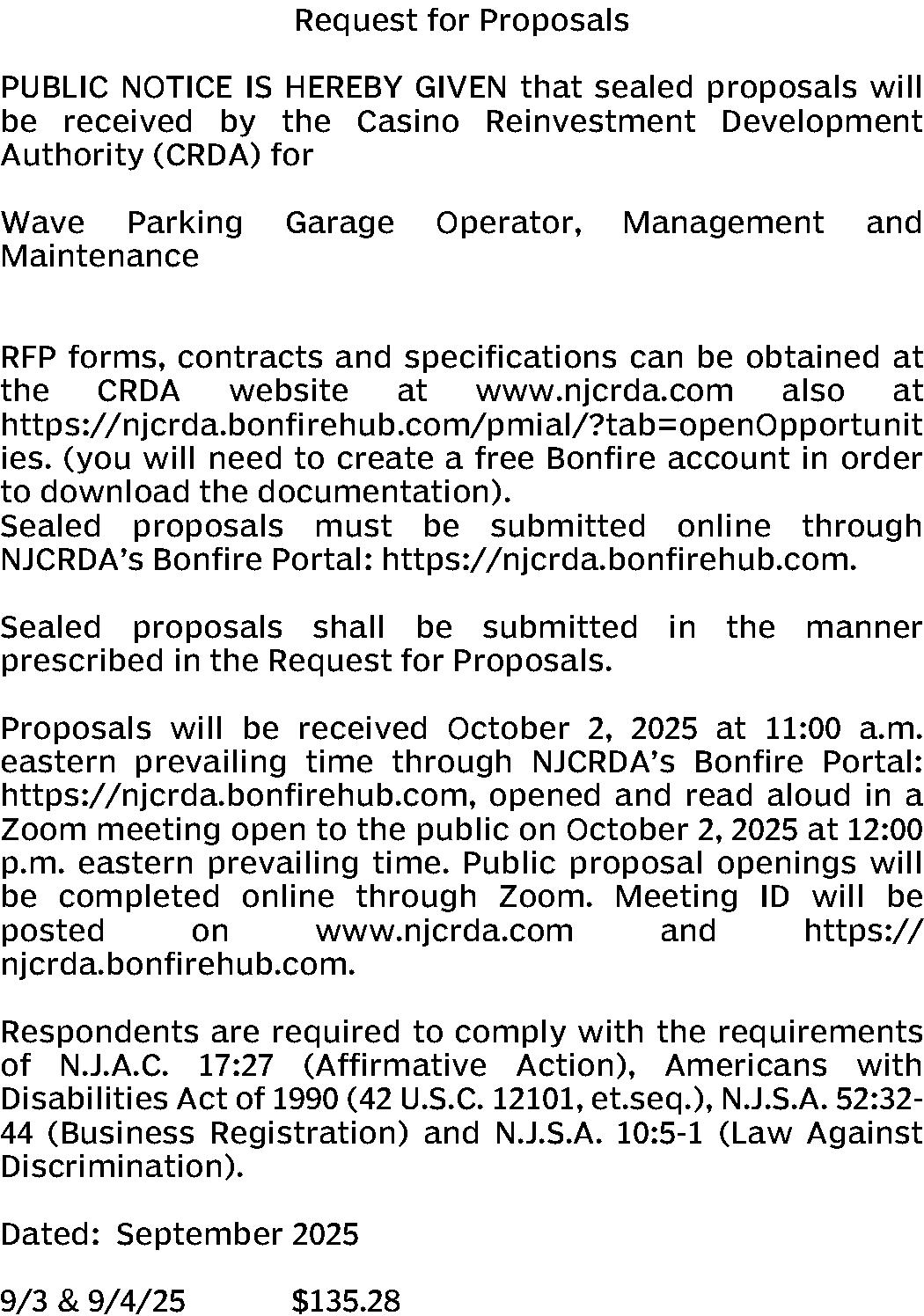 Request for Proposals

PUBLIC NOTICE IS HEREBY GIVEN that sealed proposals will be received by the Casino Reinvestment Development Authority (CRDA) for

Wave Parking Garage Operator, Management and Maintenance

RFP forms, contracts and specifications can be obtained at the CRDA website at www.njcrda.com also at https://njcrda.bonfirehub.com/pmial/?tab=openOpportunities. (you will need to create a free Bonfire account in order to download the documentation).
Sealed proposals must be submitted online through NJCRDA's Bonfire Portal: https://njcrda.bonfirehub.com.

Sealed proposals shall be submitted in the manner prescribed in the Request for Proposals.

Proposals will be received October 2, 2025 at 11:00 a.m. eastern prevailing time through NJCRDA's Bonfire Portal: https://njcrda.bonfirehub.com, opened and read aloud in a Zoom meeting open to the public on October 2, 2025 at 12:00 p.m. eastern prevailing time. Public proposal openings will be completed online through Zoom. Meeting ID will be posted on www.njcrda.com and https://njcrda.bonfirehub.com.

Respondents are required to comply with the requirements of N.J.A.C. 17:27 (Affirmative Action), Americans with Disabilities Act of 1990 (42 U.S.C. 12101, et.seq.), N.J.S.A. 52:32-44 (Business Registration) and N.J.S.A. 10:5-1 (Law Against Discrimination).

Dated: September 2025

9/3 & 9/4/25 $135.28